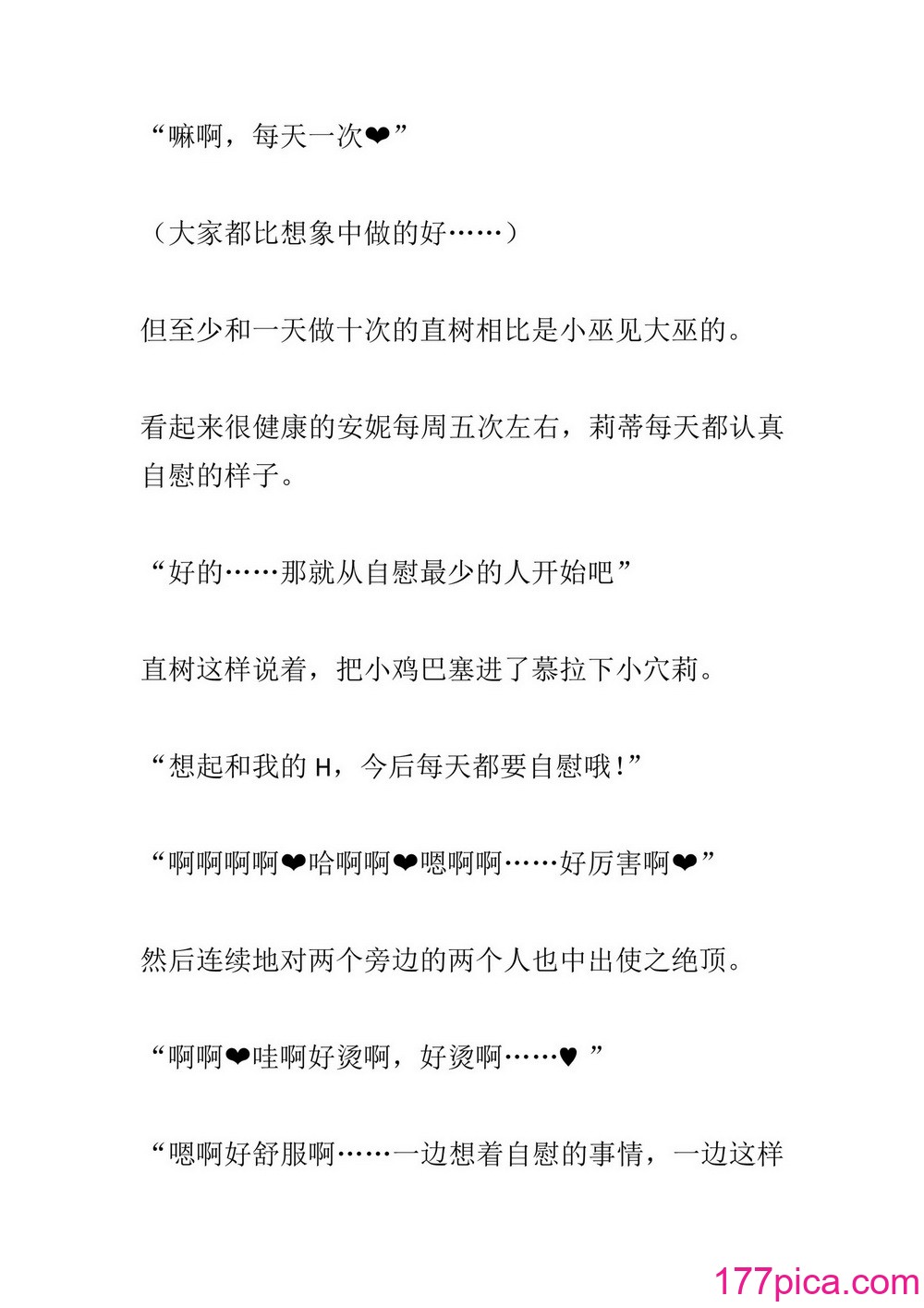 “嘛啊，每天一次❤”

（大家都比想象中做的好……）

但至少和一天做十次的直树相比是小巫见大巫的。

看起来很健康的安妮每周五次左右，莉蒂每天都认真自慰的样子。

“好的……那就从自慰最少的人开始吧”

直树这样说着，把小鸡巴塞进了慕拉下小穴莉。

“想起和我的 H，今后每天都要自慰哦！”

“啊啊啊啊❤哈啊啊❤嗯啊啊……好厉害啊❤”

然后连续地对两个旁边的两个人也中出使之绝顶。

“啊啊❤哇啊好烫啊，好烫啊……♥ ”

“嗯啊好舒服啊……一边想着自慰的事情，一边这样

177pica.com